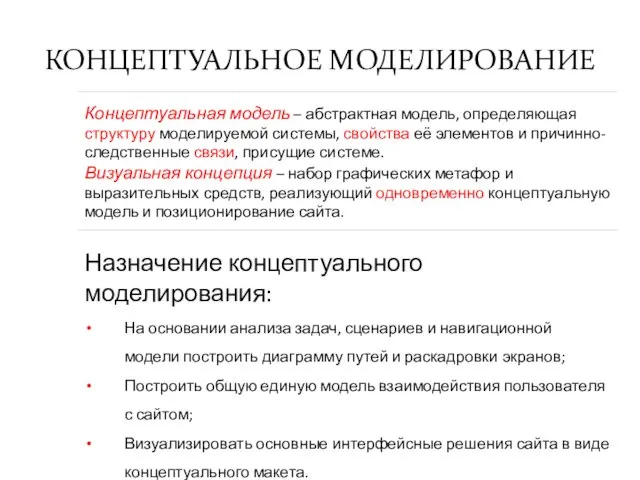 КОНЦЕПТУАЛЬНОЕ МОДЕЛИРОВАНИЕ

Концептуальная модель – абстрактная модель, определяющая структуру моделируемой системы, свойства её элементов и причинно-следственные связи, присущие системе.
Визуальная концепция – набор графических метафор и выразительных средств, реализующий одновременно концептуальную модель и позиционирование сайта.

Назначение концептуального моделирования:

• На основании анализа задач, сценариев и навигационной модели построить диаграмму путей и раскадровки экранов;
• Построить общую единую модель взаимодействия пользователя с сайтом;
• Визуализировать основные интерфейсные решения сайта в виде концептуального макета.